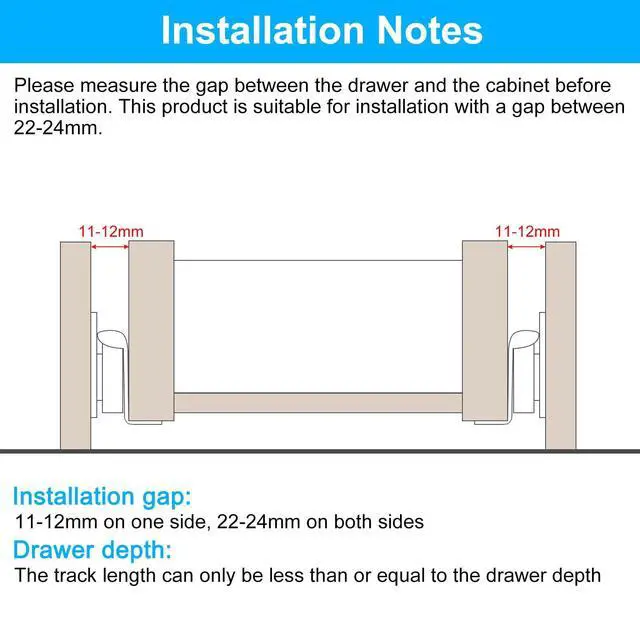 Installation Notes

Please measure the gap between the drawer and the cabinet before installation. This product is suitable for installation with a gap between 22-24mm.

11-12mm

11-12mm

Installation gap:
11-12mm on one side, 22-24mm on both sides

Drawer depth:
The track length can only be less than or equal to the drawer depth